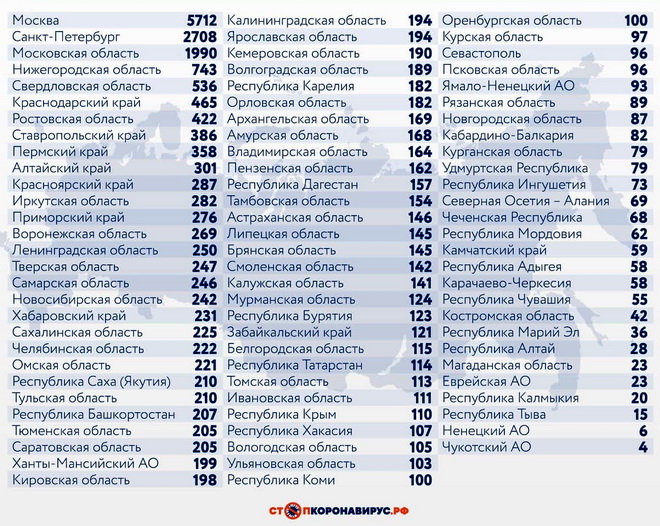 | | |
|---|---|
| Москва | 5712 |
| Санкт-Петербург | 2708 |
| Московская область | 1990 |
| Нижегородская область | 743 |
| Свердловская область | 536 |
| Краснодарский край | 465 |
| Ростовская область | 422 |
| Ставропольский край | 386 |
| Пермский край | 358 |
| Алтайский край | 301 |
| Красноярский край | 287 |
| Иркутская область | 282 |
| Приморский край | 276 |
| Воронежская область | 269 |
| Ленинградская область | 250 |
| Тверская область | 247 |
| Самарская область | 246 |
| Новосибирская область | 242 |
| Хабаровский край | 231 |
| Сахалинская область | 225 |
| Челябинская область | 222 |
| Омская область | 221 |
| Республика Саха (Якутия) | 210 |
| Тульская область | 210 |
| Республика Башкортостан | 207 |
| Тюменская область | 205 |
| Саратовская область | 205 |
| Ханты-Мансийский АО | 199 |
| Кировская область | 198 |

| | |
|---|---|
| Калининградская область | 194 |
| Ярославская область | 194 |
| Кемеровская область | 190 |
| Волгоградская область | 189 |
| Республика Карелия | 182 |
| Орловская область | 182 |
| Архангельская область | 169 |
| Амурская область | 168 |
| Владимирская область | 164 |
| Пензенская область | 162 |
| Республика Дагестан | 157 |
| Тамбовская область | 154 |
| Астраханская область | 146 |
| Липецкая область | 145 |
| Брянская область | 145 |
| Смоленская область | 142 |
| Калужская область | 141 |
| Мурманская область | 124 |
| Республика Бурятия | 123 |
| Забайкальский край | 121 |
| Белгородская область | 115 |
| Республика Татарстан | 114 |
| Томская область | 113 |
| Ивановская область | 111 |
| Республика Крым | 110 |
| Республика Хакасия | 107 |
| Вологодская область | 105 |
| Ульяновская область | 103 |
| Республика Коми | 100 |

| | |
|---|---|
| Оренбургская область | 100 |
| Курская область | 97 |
| Севастополь | 96 |
| Псковская область | 96 |
| Ямало-Ненецкий АО | 93 |
| Рязанская область | 89 |
| Новгородская область | 87 |
| Кабардино-Балкария | 82 |
| Курганская область | 79 |
| Удмуртская Республика | 79 |
| Республика Ингушетия | 73 |
| Северная Осетия – Алания | 69 |
| Чеченская Республика | 68 |
| Республика Мордовия | 62 |
| Камчатский край | 59 |
| Республика Адыгея | 58 |
| Карачаево-Черкесия | 58 |
| Республика Чувашия | 55 |
| Костромская область | 42 |
| Республика Марий Эл | 36 |
| Республика Алтай | 28 |
| Магаданская область | 23 |
| Еврейская АО | 23 |
| Республика Калмыкия | 20 |
| Республика Тыва | 15 |
| Ненецкий АО | 6 |
| Чукотский АО | 4 |

СТОПКОРОНАВИРУС.РФ